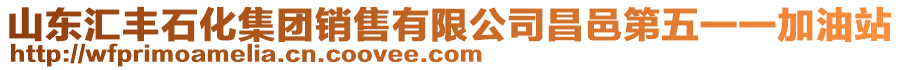 山东汇丰石化集团销售有限公司昌邑第五一一加油站
http://wfprimoamelia.cn.coovee.com